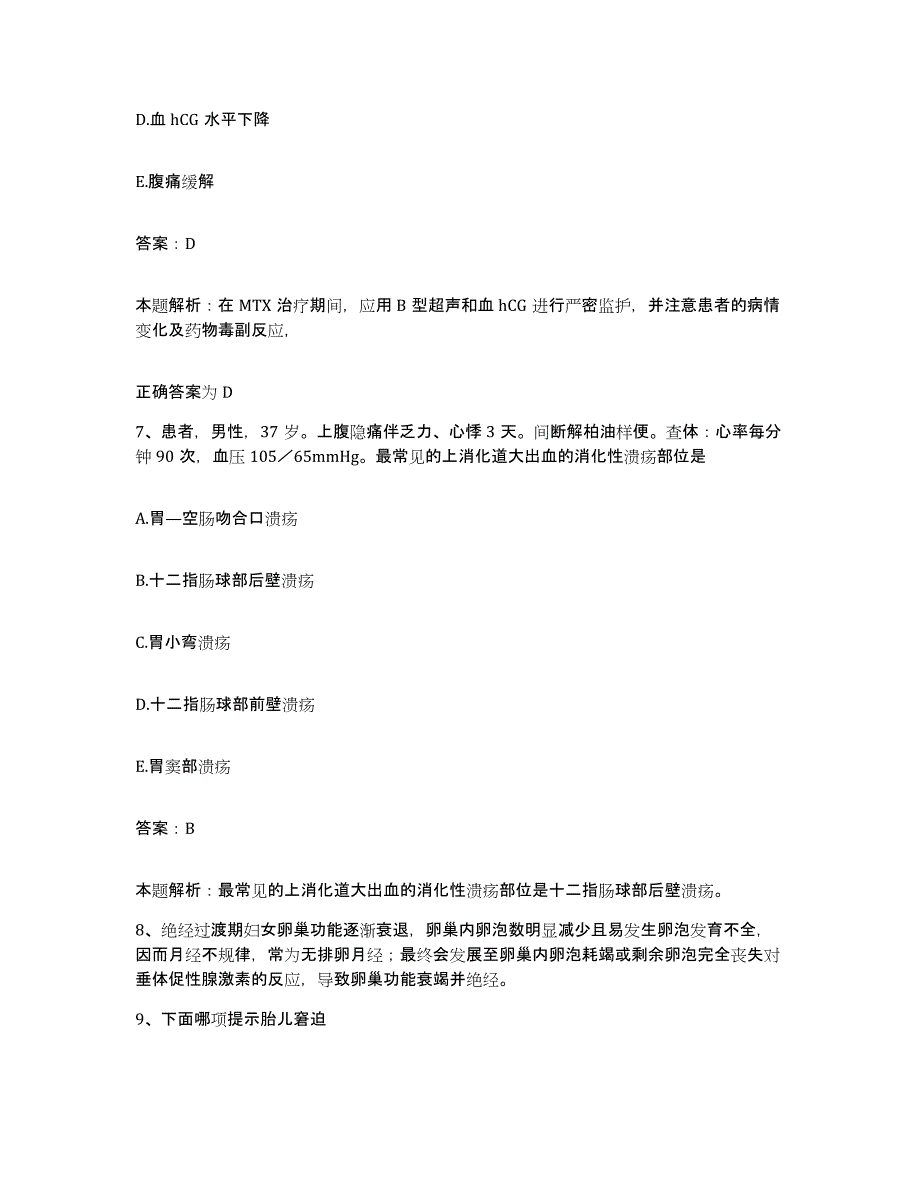 D.血 hCG 水平下降

E.腹痛缓解

答案：D

本题解析：在 MTX 治疗期间，应用 B 型超声和血 hCG 进行严密监护，并注意患者的病情变化及药物毒副反应，

正确答案为 D

7、患者，男性，37 岁。上腹隐痛伴乏力、心悸 3 天。间断解柏油样便。查体：心率每分钟 90 次，血压 105／65mmHg。最常见的上消化道大出血的消化性溃疡部位是

A.胃—空肠吻合口溃疡

B.十二指肠球部后壁溃疡

C.胃小弯溃疡

D.十二指肠球部前壁溃疡

E.胃窦部溃疡

答案：B

本题解析：最常见的上消化道大出血的消化性溃疡部位是十二指肠球部后壁溃疡。

8、绝经过渡期妇女卵巢功能逐渐衰退，卵巢内卵泡数明显减少且易发生卵泡发育不全，因而月经不规律，常为无排卵月经；最终会发展至卵巢内卵泡耗竭或剩余卵泡完全丧失对垂体促性腺激素的反应，导致卵巢功能衰竭并绝经。

9、下面哪项提示胎儿窘迫